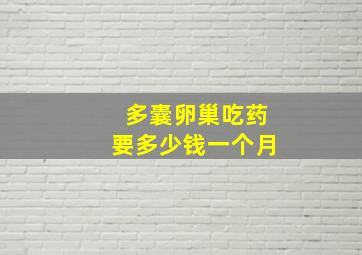 多囊卵巢吃药
要多少钱一个月